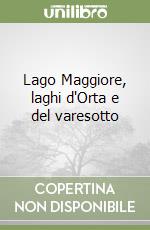 unilibro

Lago Maggiore, laghi d'Orta e del varesotto

COPERTINA NON DISPONIBILE